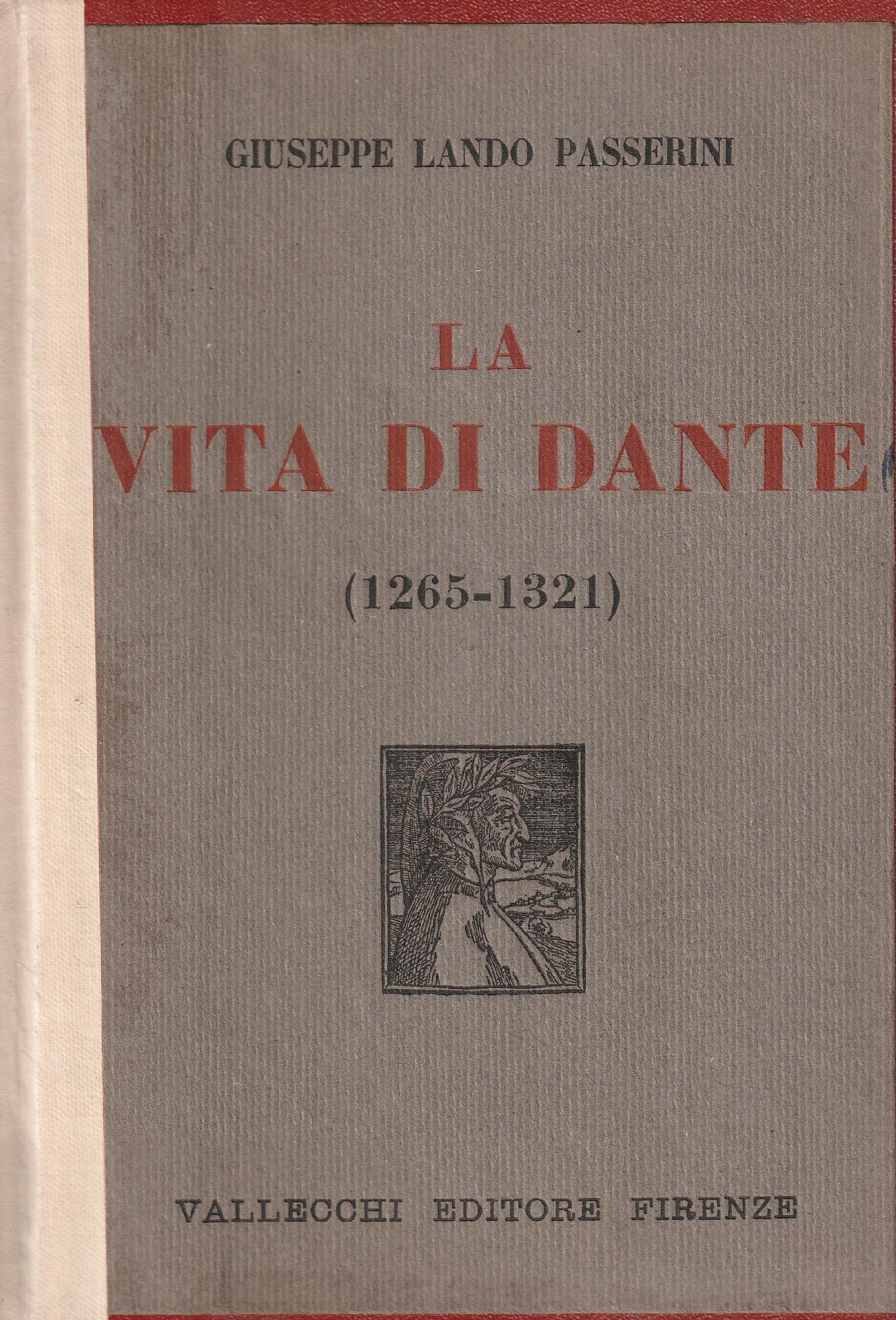 GIUSEPPE LANDO PASSERINI

LA
VITA DI DANTE

(1265-1321)

VALLECCHI EDITORE FIRENZE